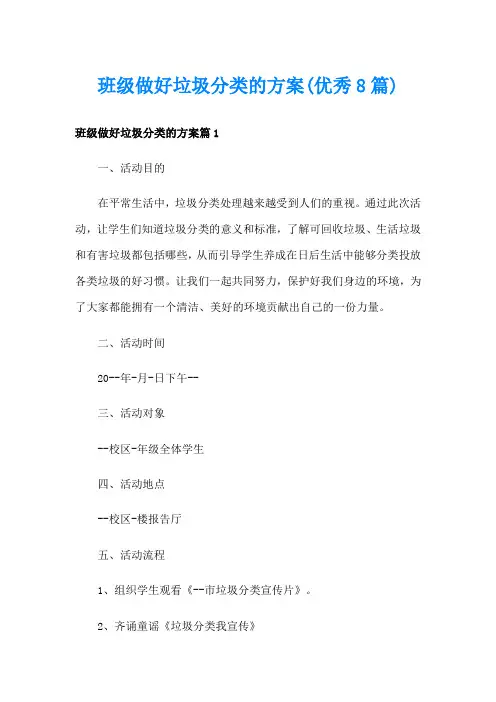 班级做好垃圾分类的方案(优秀8篇)

班级做好垃圾分类的方案篇1

一、活动目的

在平常生活中，垃圾分类处理越来越受到人们的重视。通过此次活动，让学生们知道垃圾分类的意义和标准，了解可回收垃圾、生活垃圾和有害垃圾都包括哪些，从而引导学生养成在日后生活中能够分类投放各类垃圾的好习惯。让我们一起共同努力，保护好我们身边的环境，为了大家都能拥有一个清洁、美好的环境贡献出自己的一份力量。

二、活动时间

20--年-月-日下午--

三、活动对象

--校区-年级全体学生

四、活动地点

--校区-楼报告厅

五、活动流程

1、组织学生观看《--市垃圾分类宣传片》。

2、齐诵童谣《垃圾分类我宣传》